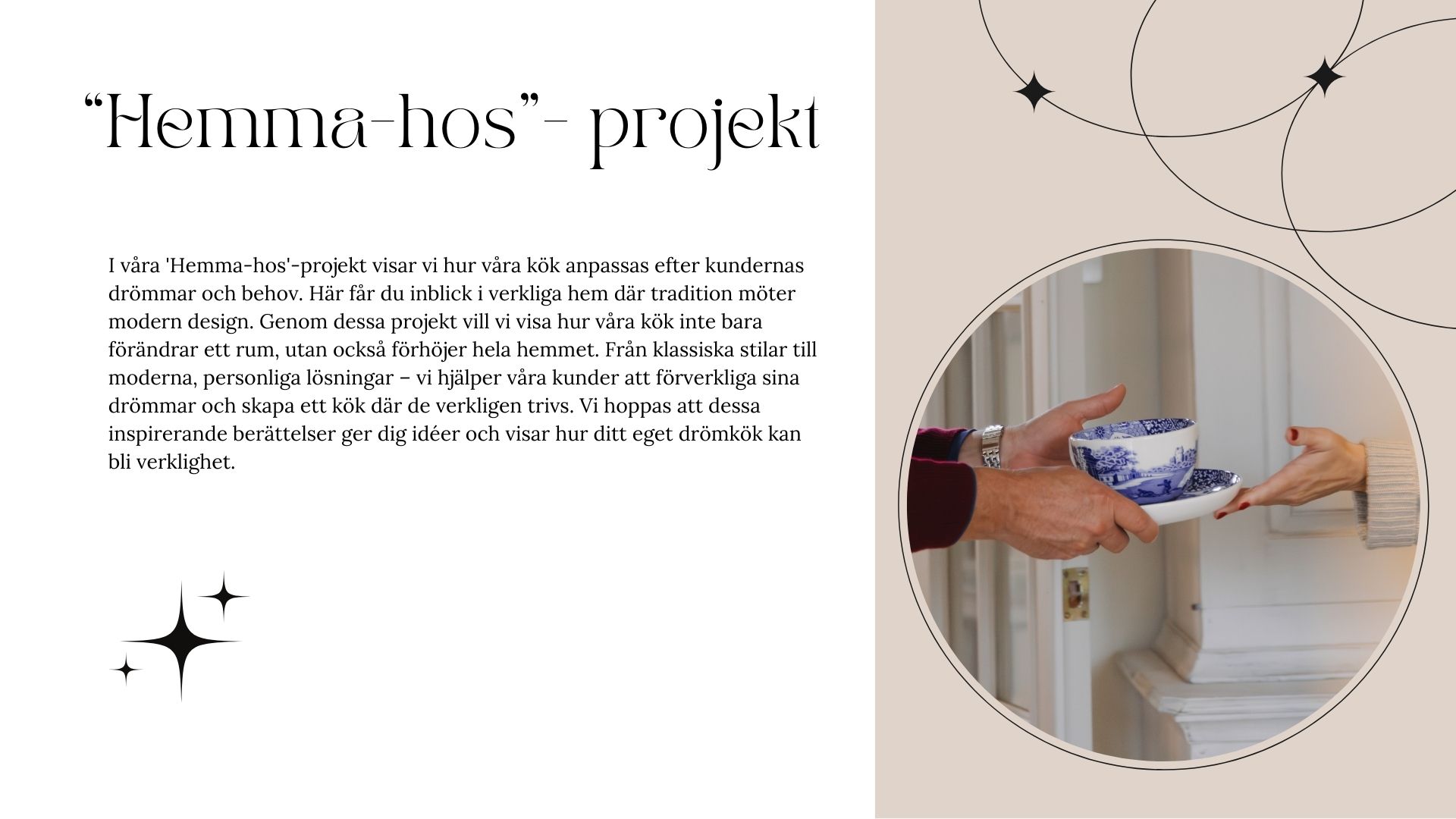 “Hemma-hos”- projekt

I våra 'Hemma-hos'-projekt visar vi hur våra kök anpassas efter kundernas drömmar och behov. Här får du inblick i verkliga hem där tradition möter modern design. Genom dessa projekt vill vi visa hur våra kök inte bara förändrar ett rum, utan också förhöjer hela hemmet. Från klassiska stilar till moderna, personliga lösningar – vi hjälper våra kunder att förverkliga sina drömmar och skapa ett kök där de verkligen trivs. Vi hoppas att dessa inspirerande berättelser ger dig idéer och visar hur ditt eget drömkök kan bli verklighet.